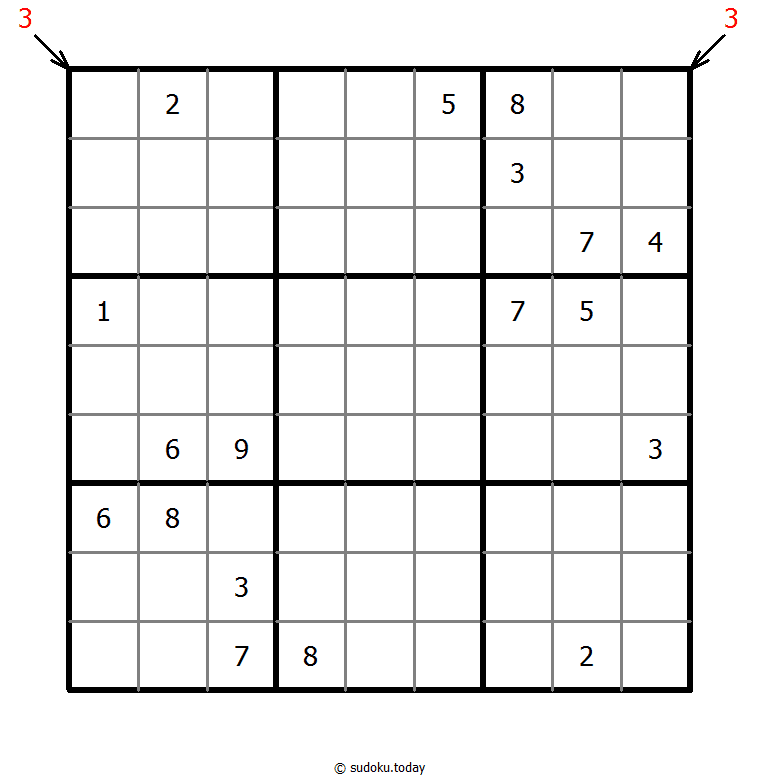 3 3

|   |   |   |   |   |   |   |   |   |
|---|---|---|---|---|---|---|---|---|
|   | 2 |   |   |   | 5 | 8 |   |   |
|   |   |   |   |   |   | 3 |   |   |
|   |   |   |   |   |   |   | 7 | 4 |
| 1 |   |   |   |   |   | 7 | 5 |   |
|   |   |   |   |   |   |   |   |   |
|   | 6 | 9 |   |   |   |   |   | 3 |
| 6 | 8 |   |   |   |   |   |   |   |
|   |   | 3 |   |   |   |   |   |   |
|   |   | 7 | 8 |   |   |   | 2 |   |

© sudoku.today